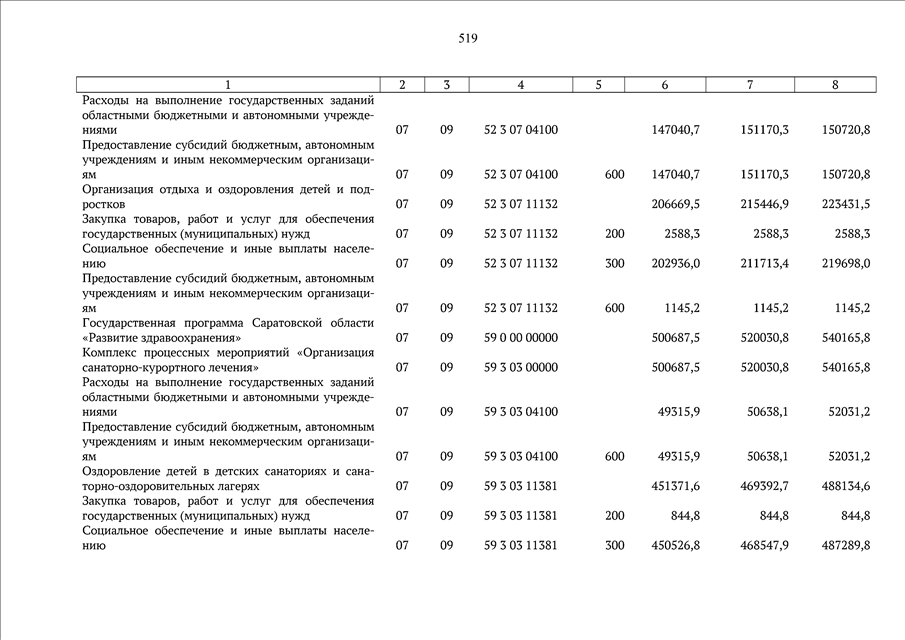 519

| 1 | 2 | 3 | 4 | 5 | 6 | 7 | 8 |
|---|---|---|---|---|---|---|---|
| Расходы на выполнение государственных заданий областными бюджетными и автономными учреждениями | 07 | 09 | 52 3 07 04100 | | 147040,7 | 151170,3 | 150720,8 |
| Предоставление субсидий бюджетным, автономным учреждениям и иным некоммерческим организациям | 07 | 09 | 52 3 07 04100 | 600 | 147040,7 | 151170,3 | 150720,8 |
| Организация отдыха и оздоровления детей и подростков | 07 | 09 | 52 3 07 11132 | | 206669,5 | 215446,9 | 223431,5 |
| Закупка товаров, работ и услуг для обеспечения государственных (муниципальных) нужд | 07 | 09 | 52 3 07 11132 | 200 | 2588,3 | 2588,3 | 2588,3 |
| Социальное обеспечение и иные выплаты населению | 07 | 09 | 52 3 07 11132 | 300 | 202936,0 | 211713,4 | 219698,0 |
| Предоставление субсидий бюджетным, автономным учреждениям и иным некоммерческим организациям | 07 | 09 | 52 3 07 11132 | 600 | 1145,2 | 1145,2 | 1145,2 |
| Государственная программа Саратовской области «Развитие здравоохранения» | 07 | 09 | 59 0 00 00000 | | 500687,5 | 520030,8 | 540165,8 |
| Комплекс процессных мероприятий «Организация санаторно-курортного лечения» | 07 | 09 | 59 3 03 00000 | | 500687,5 | 520030,8 | 540165,8 |
| Расходы на выполнение государственных заданий областными бюджетными и автономными учреждениями | 07 | 09 | 59 3 03 04100 | | 49315,9 | 50638,1 | 52031,2 |
| Предоставление субсидий бюджетным, автономным учреждениям и иным некоммерческим организациям | 07 | 09 | 59 3 03 04100 | 600 | 49315,9 | 50638,1 | 52031,2 |
| Оздоровление детей в детских санаториях и санаторно-оздоровительных лагерях | 07 | 09 | 59 3 03 11381 | | 451371,6 | 469392,7 | 488134,6 |
| Закупка товаров, работ и услуг для обеспечения государственных (муниципальных) нужд | 07 | 09 | 59 3 03 11381 | 200 | 844,8 | 844,8 | 844,8 |
| Социальное обеспечение и иные выплаты населению | 07 | 09 | 59 3 03 11381 | 300 | 450526,8 | 468547,9 | 487289,8 |